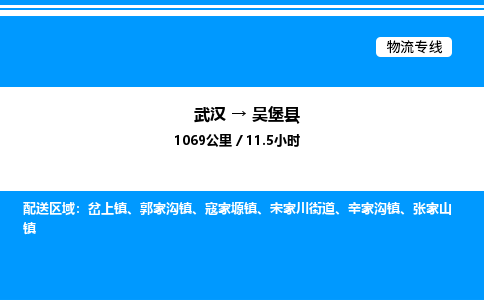 物流专线

武汉 → 吴堡县

1069公里 / 11.5小时

配送区域：岔上镇、郭家沟镇、寇家塬镇、宋家川街道、辛家沟镇、张家山镇